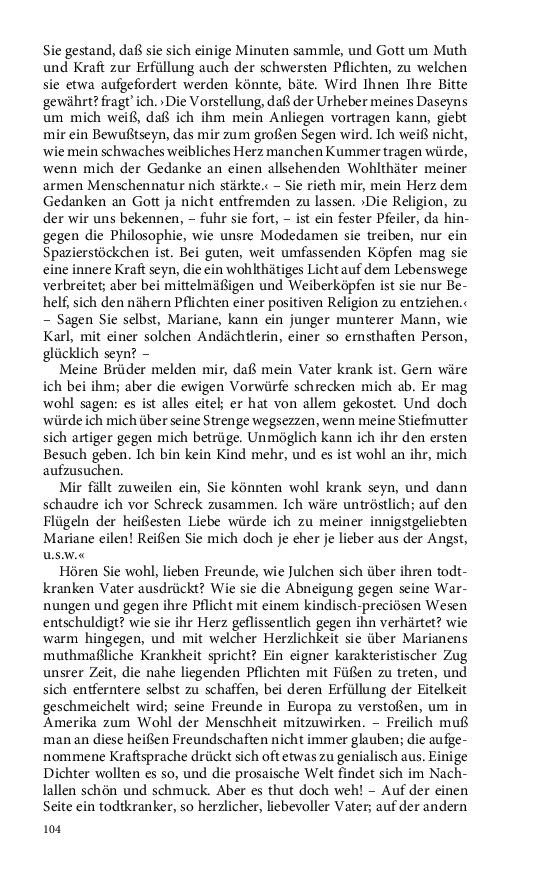 Sie gestand, daß sie sich einige Minuten sammle, und Gott um Muth und Kraft zur Erfüllung auch der schwersten Pflichten, zu welchen sie etwa aufgefordert werden könnte, bäte. Wird Ihnen Ihre Bitte gewährt? fragt' ich. ›Die Vorstellung, daß der Urheber meines Daseyns um mich weiß, daß ich ihm mein Anliegen vortragen kann, giebt mir ein Bewußtseyn, das mir zum großen Segen wird. Ich weiß nicht, wie mein schwaches weibliches Herz manchen Kummer tragen würde, wenn mich der Gedanke an einen allsehenden Wohlthäter meiner armen Menschennatur nich stärkte.‹ – Sie rieth mir, mein Herz dem Gedanken an Gott ja nicht entfremden zu lassen. ›Die Religion, zu der wir uns bekennen, – fuhr sie fort, – ist ein fester Pfeiler, da hingegen die Philosophie, wie unsre Modedamen sie treiben, nur ein Spazierstöckchen ist. Bei guten, weit umfassenden Köpfen mag sie eine innere Kraft seyn, die ein wohlthätiges Licht auf dem Lebenswege verbreitet; aber bei mittelmäßigen und Weiberköpfen ist sie nur Behelf, sich den nähern Pflichten einer positiven Religion zu entziehen.‹ – Sagen Sie selbst, Mariane, kann ein junger munterer Mann, wie Karl, mit einer solchen Andächtlerin, einer so ernsthaften Person, glücklich seyn? –

Meine Brüder melden mir, daß mein Vater krank ist. Gern wäre ich bei ihm; aber die ewigen Vorwürfe schrecken mich ab. Er mag wohl sagen: es ist alles eitel; er hat von allem gekostet. Und doch würde ich mich über seine Strenge wegsezzen, wenn meine Stiefmutter sich artiger gegen mich betrüge. Unmöglich kann ich ihr den ersten Besuch geben. Ich bin kein Kind mehr, und es ist wohl an ihr, mich aufzusuchen.

Mir fällt zuweilen ein, Sie könnten wohl krank seyn, und dann schaudre ich vor Schreck zusammen. Ich wäre untröstlich; auf den Flügeln der heißesten Liebe würde ich zu meiner innigstgeliebten Mariane eilen! Reißen Sie mich doch je eher je lieber aus der Angst, u.s.w.«

Hören Sie wohl, lieben Freunde, wie Julchen sich über ihren todtkranken Vater ausdrückt? Wie sie die Abneigung gegen seine Warnungen und gegen ihre Pflicht mit einem kindisch-preciösen Wesen entschuldigt? wie sie ihr Herz geflissentlich gegen ihn verhärtet? wie warm hingegen, und mit welcher Herzlichkeit sie über Marianens muthmaßliche Krankheit spricht? Ein eigner karakteristischer Zug unsrer Zeit, die nahe liegenden Pflichten mit Füßen zu treten, und sich entferntere selbst zu schaffen, bei deren Erfüllung der Eitelkeit geschmeichelt wird; seine Freunde in Europa zu verstoßen, um in Amerika zum Wohl der Menschheit mitzuwirken. – Freilich muß man an diese heißen Freundschaften nicht immer glauben; die aufgenommene Kraftsprache drückt sich oft etwas zu genialisch aus. Einige Dichter wollten es so, und die prosaische Welt findet sich im Nachlallen schön und schmuck. Aber es thut doch weh! – Auf der einen Seite ein todtkranker, so herzlicher, liebevoller Vater; auf der andern

104